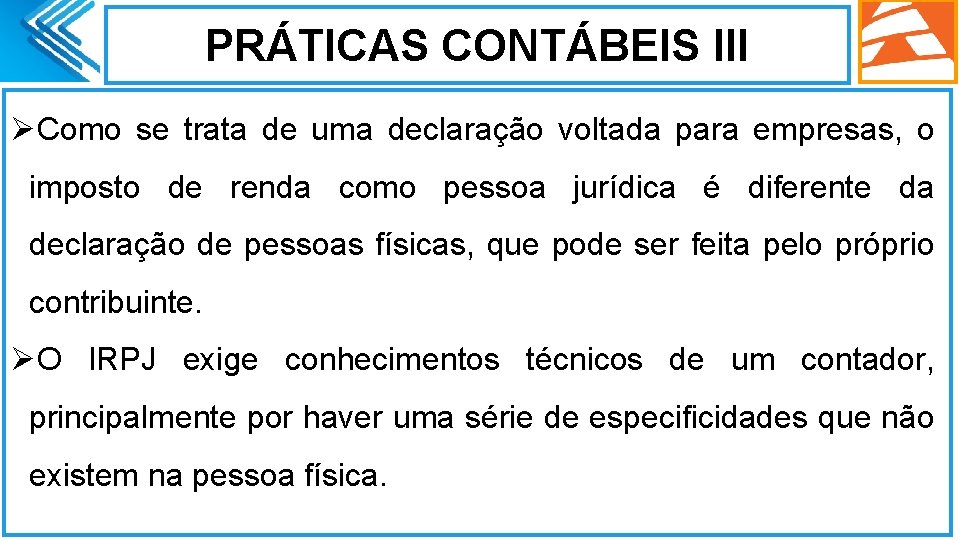 PRÁTICAS CONTÁBEIS III

➢Como se trata de uma declaração voltada para empresas, o imposto de renda como pessoa jurídica é diferente da declaração de pessoas físicas, que pode ser feita pelo próprio contribuinte.

➢O IRPJ exige conhecimentos técnicos de um contador, principalmente por haver uma série de especificidades que não existem na pessoa física.